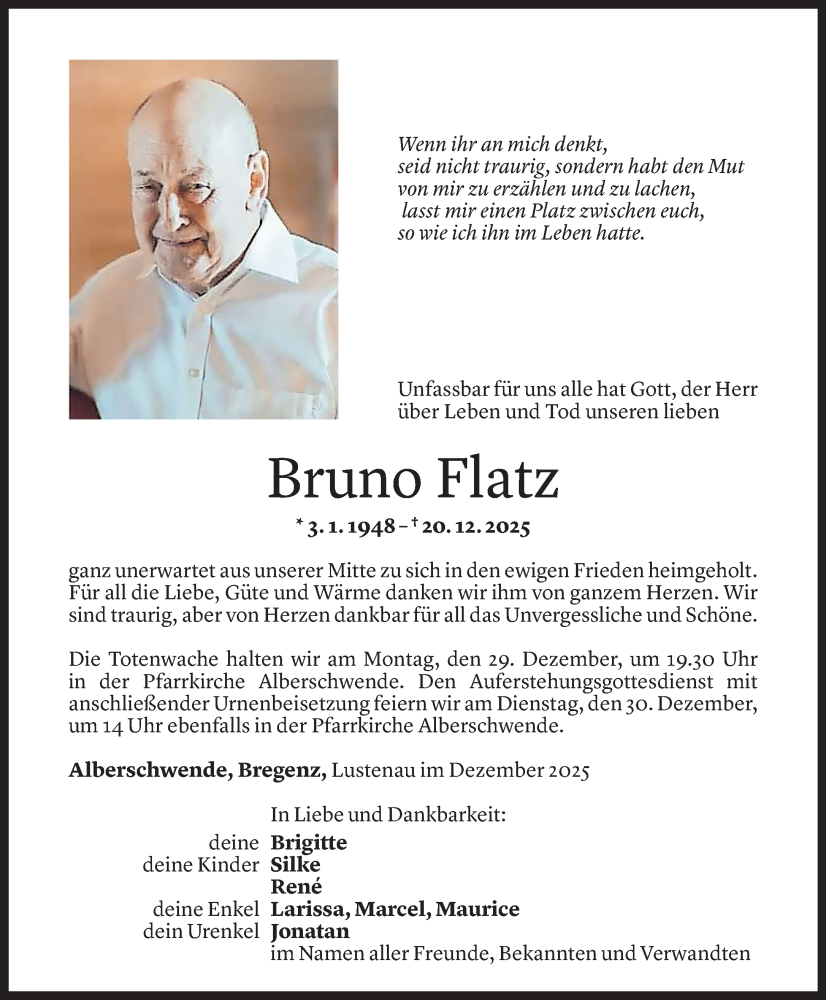 Wenn ihr an mich denkt,
seid nicht traurig, sondern habt den Mut
von mir zu erzählen und zu lachen,
lasst mir einen Platz zwischen euch,
so wie ich ihn im Leben hatte.

Unfassbar für uns alle hat Gott, der Herr über Leben und Tod unseren lieben

Bruno Flatz

* 3. 1. 1948 – † 20. 12. 2025

ganz unerwartet aus unserer Mitte zu sich in den ewigen Frieden heimgeholt. Für all die Liebe, Güte und Wärme danken wir ihm von ganzem Herzen. Wir sind traurig, aber von Herzen dankbar für all das Unvergessliche und Schöne.

Die Totenwache halten wir am Montag, den 29. Dezember, um 19.30 Uhr in der Pfarrkirche Alberschwende. Den Auferstehungsgottesdienst mit anschließender Urnenbeisetzung feiern wir am Dienstag, den 30. Dezember, um 14 Uhr ebenfalls in der Pfarrkirche Alberschwende.

Alberschwende, Bregenz, Lustenau im Dezember 2025

In Liebe und Dankbarkeit:
deine Brigitte
deine Kinder Silke
René
deine Enkel Larissa, Marcel, Maurice
dein Urenkel Jonatan
im Namen aller Freunde, Bekannten und Verwandten